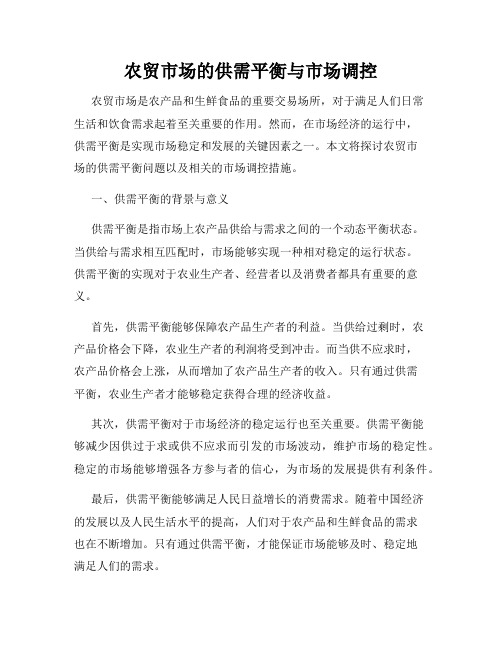 农贸市场的供需平衡与市场调控

农贸市场是农产品和生鲜食品的重要交易场所，对于满足人们日常生活和饮食需求起着至关重要的作用。然而，在市场经济的运行中，供需平衡是实现市场稳定和发展的关键因素之一。本文将探讨农贸市场的供需平衡问题以及相关的市场调控措施。

一、供需平衡的背景与意义

供需平衡是指市场上农产品供给与需求之间的一个动态平衡状态。当供给与需求相互匹配时，市场能够实现一种相对稳定的运行状态。供需平衡的实现对于农业生产者、经营者以及消费者都具有重要的意义。

首先，供需平衡能够保障农产品生产者的利益。当供给过剩时，农产品价格会下降，农业生产者的利润将受到冲击。而当供不应求时，农产品价格会上涨，从而增加了农产品生产者的收入。只有通过供需平衡，农业生产者才能够稳定获得合理的经济收益。

其次，供需平衡对于市场经济的稳定运行也至关重要。供需平衡能够减少因供过于求或供不应求而引发的市场波动，维护市场的稳定性。稳定的市场能够增强各方参与者的信心，为市场的发展提供有利条件。

最后，供需平衡能够满足人民日益增长的消费需求。随着中国经济的发展以及人民生活水平的提高，人们对于农产品和生鲜食品的需求也在不断增加。只有通过供需平衡，才能保证市场能够及时、稳定地满足人们的需求。